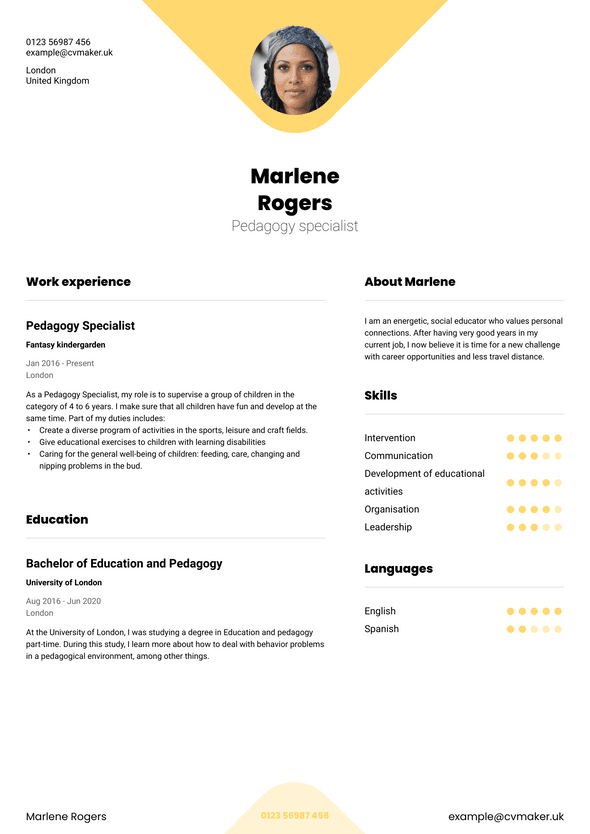 0123 56987 456
example@cvmaker.uk

London
United Kingdom

Marlene Rogers
Pedagogy specialist

Work experience

Pedagogy Specialist
Fantasy kindergarden
Jan 2016 - Present
London

As a Pedagogy Specialist, my role is to supervise a group of children in the category of 4 to 6 years. I make sure that all children have fun and develop at the same time. Part of my duties includes:
• Create a diverse program of activities in the sports, leisure and craft fields.
• Give educational exercises to children with learning disabilities
• Caring for the general well-being of children: feeding, care, changing and nipping problems in the bud.

Education

Bachelor of Education and Pedagogy
University of London
Aug 2016 - Jun 2020
London

At the University of London, I was studying a degree in Education and pedagogy part-time. During this study, I learn more about how to deal with behavior problems in a pedagogical environment, among other things.

About Marlene

I am an energetic, social educator who values personal connections. After having very good years in my current job, I now believe it is time for a new challenge with career opportunities and less travel distance.

Skills

Intervention
Communication
Development of educational activities
Organisation
Leadership

Languages

English
Spanish

Marlene Rogers
0123 56987 456
example@cvmaker.uk